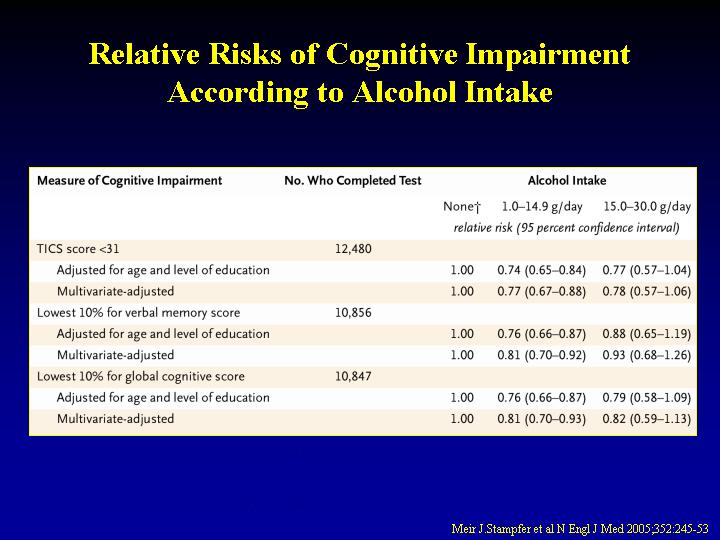 Relative Risks of Cognitive Impairment According to Alcohol Intake

| Measure of Cognitive Impairment | No. Who Completed Test | Alcohol Intake | | |
|---|---|---|---|---|
| | | None† | 1.0–14.9 g/day | 15.0–30.0 g/day |
| | | relative risk (95 percent confidence interval) | | |
| TICS score <31 | 12,480 | | | |
| Adjusted for age and level of education | | 1.00 | 0.74 (0.65–0.84) | 0.77 (0.57–1.04) |
| Multivariate-adjusted | | 1.00 | 0.77 (0.67–0.88) | 0.78 (0.57–1.06) |
| Lowest 10% for verbal memory score | 10,856 | | | |
| Adjusted for age and level of education | | 1.00 | 0.76 (0.66–0.87) | 0.88 (0.65–1.19) |
| Multivariate-adjusted | | 1.00 | 0.81 (0.70–0.92) | 0.93 (0.68–1.26) |
| Lowest 10% for global cognitive score | 10,847 | | | |
| Adjusted for age and level of education | | 1.00 | 0.76 (0.66–0.87) | 0.79 (0.58–1.09) |
| Multivariate-adjusted | | 1.00 | 0.81 (0.70–0.93) | 0.82 (0.59–1.13) |

Meir J.Stampfer et al N Engl J Med 2005;352:245-53